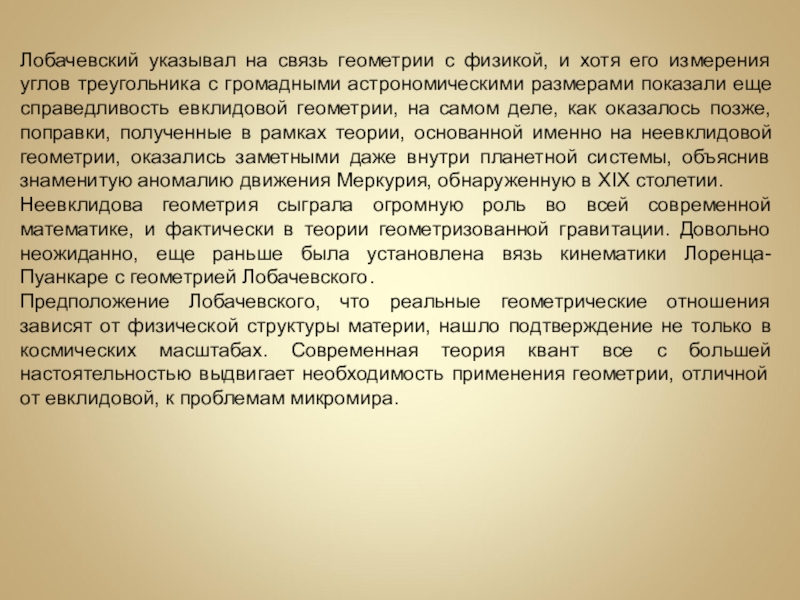 Лобачевский указывал на связь геометрии с физикой, и хотя его измерения углов треугольника с громадными астрономическими размерами показали еще справедливость евклидовой геометрии, на самом деле, как оказалось позже, поправки, полученные в рамках теории, основанной именно на неевклидовой геометрии, оказались заметными даже внутри планетной системы, объяснив знаменитую аномалию движения Меркурия, обнаруженную в XIX столетии.
Неевклидова геометрия сыграла огромную роль во всей современной математике, и фактически в теории геометризованной гравитации. Довольно неожиданно, еще раньше была установлена вязь кинематики Лоренца-Пуанкаре с геометрией Лобачевского.
Предположение Лобачевского, что реальные геометрические отношения зависят от физической структуры материи, нашло подтверждение не только в космических масштабах. Современная теория квант все с большей настоятельностью выдвигает необходимость применения геометрии, отличной от евклидовой, к проблемам микромира.